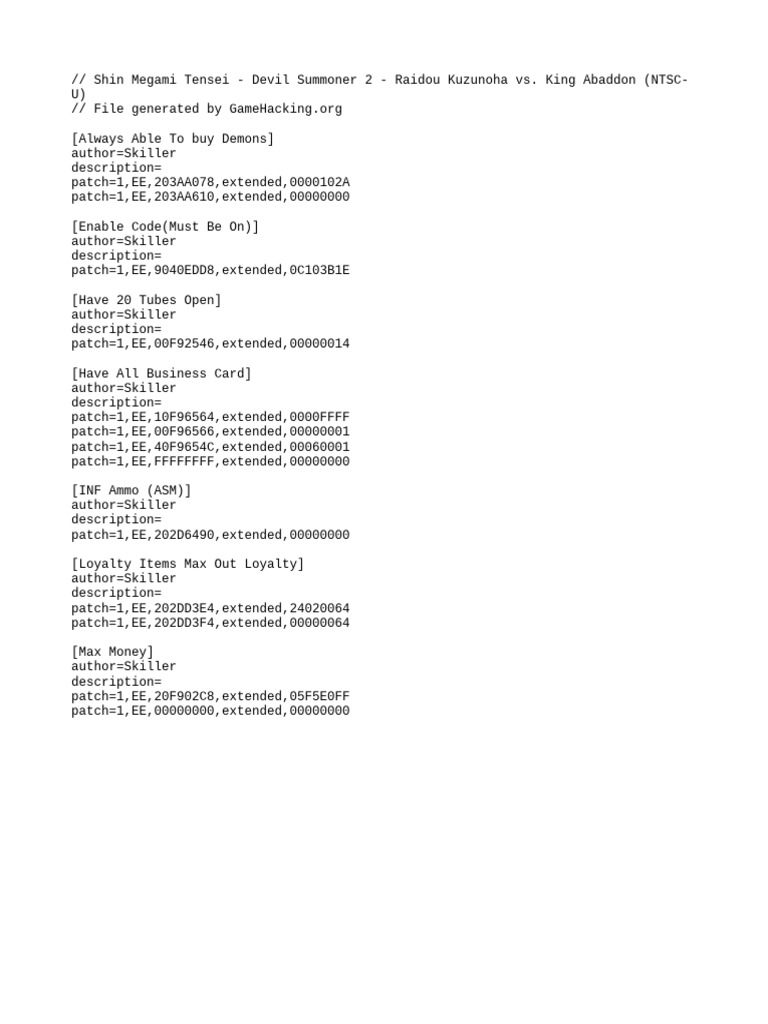 // Shin Megami Tensei - Devil Summoner 2 - Raidou Kuzunoha vs. King Abaddon (NTSC-U)
// File generated by GameHacking.org

[Always Able To buy Demons]
author=Skiller
description=
patch=1,EE,203AA078,extended,0000102A
patch=1,EE,203AA610,extended,00000000

[Enable Code(Must Be On)]
author=Skiller
description=
patch=1,EE,9040EDD8,extended,0C103B1E

[Have 20 Tubes Open]
author=Skiller
description=
patch=1,EE,00F92546,extended,00000014

[Have All Business Card]
author=Skiller
description=
patch=1,EE,10F96564,extended,0000FFFF
patch=1,EE,00F96566,extended,00000001
patch=1,EE,40F9654C,extended,00060001
patch=1,EE,FFFFFFFF,extended,00000000

[INF Ammo (ASM)]
author=Skiller
description=
patch=1,EE,202D6490,extended,00000000

[Loyalty Items Max Out Loyalty]
author=Skiller
description=
patch=1,EE,202DD3E4,extended,24020064
patch=1,EE,202DD3F4,extended,00000064

[Max Money]
author=Skiller
description=
patch=1,EE,20F902C8,extended,05F5E0FF
patch=1,EE,00000000,extended,00000000